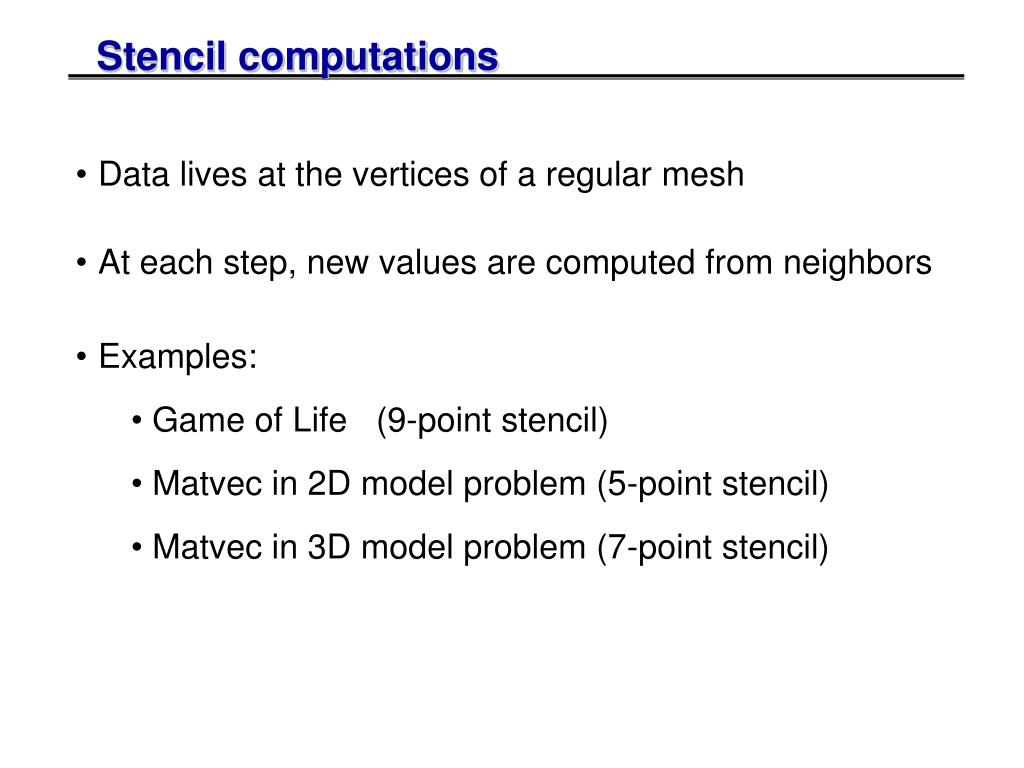 Stencil computations

• Data lives at the vertices of a regular mesh

• At each step, new values are computed from neighbors

• Examples:

• Game of Life (9-point stencil)

• Matvec in 2D model problem (5-point stencil)

• Matvec in 3D model problem (7-point stencil)